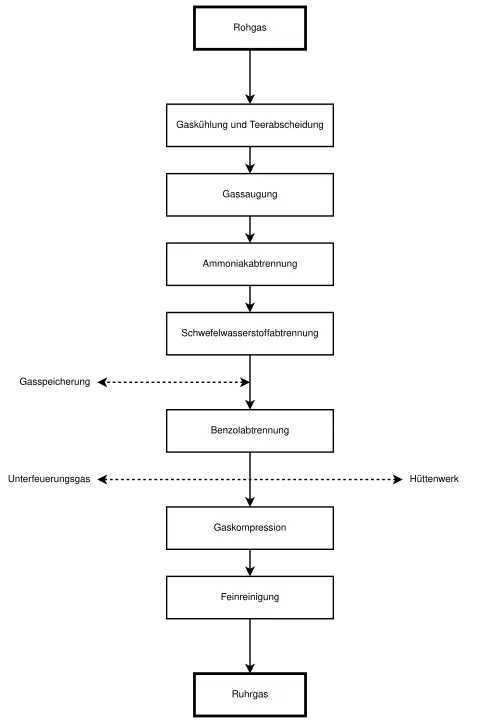 Rohgas

Gaskühlung und Teerabscheidung

Gassaugung

Ammoniakabtrennung

Schwefelwasserstoffabtrennung

Gasspeicherung

Benzolabtrennung

Unterfeuerungsgas

Hüttenwerk

Gaskompression

Feinreinigung

Ruhrgas